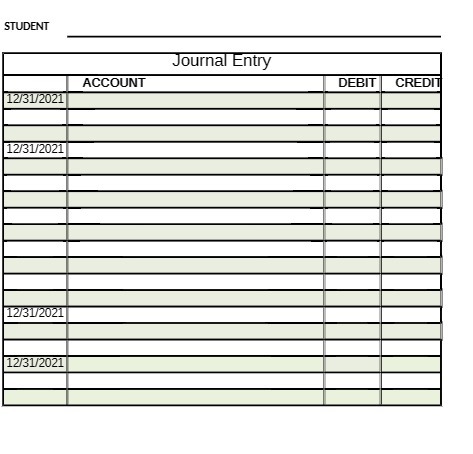 STUDENT

Journal Entry

| | ACCOUNT | DEBIT | CREDIT |
|---|---|---|---|
| 12/31/2021 | | | |
| | | | |
| | | | |
| 12/31/2021 | | | |
| | | | |
| | | | |
| | | | |
| | | | |
| | | | |
| | | | |
| | | | |
| | | | |
| | | | |
| 12/31/2021 | | | |
| | | | |
| | | | |
| 12/31/2021 | | | |
| | | | |
| | | | |